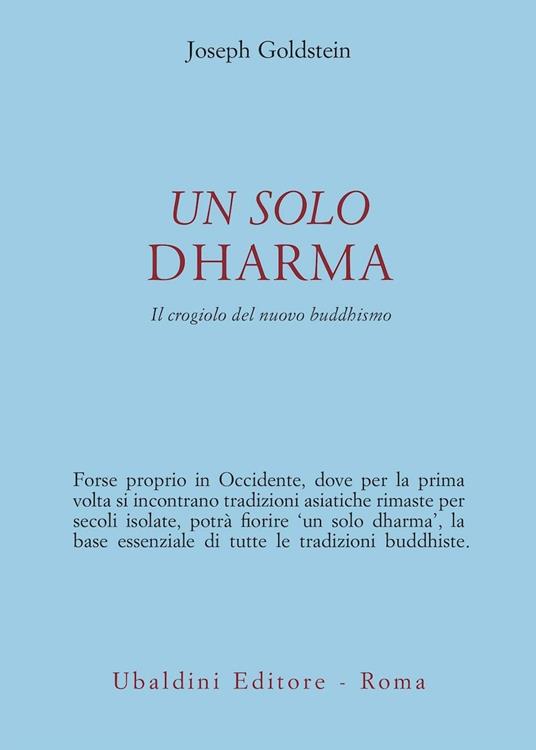 Joseph Goldstein

UN SOLO
DHARMA

Il crogiolo del nuovo buddhismo

Forse proprio in Occidente, dove per la prima volta si incontrano tradizioni asiatiche rimaste per secoli isolate, potrà fiorire 'un solo dharma', la base essenziale di tutte le tradizioni buddhiste.

Ubaldini Editore - Roma